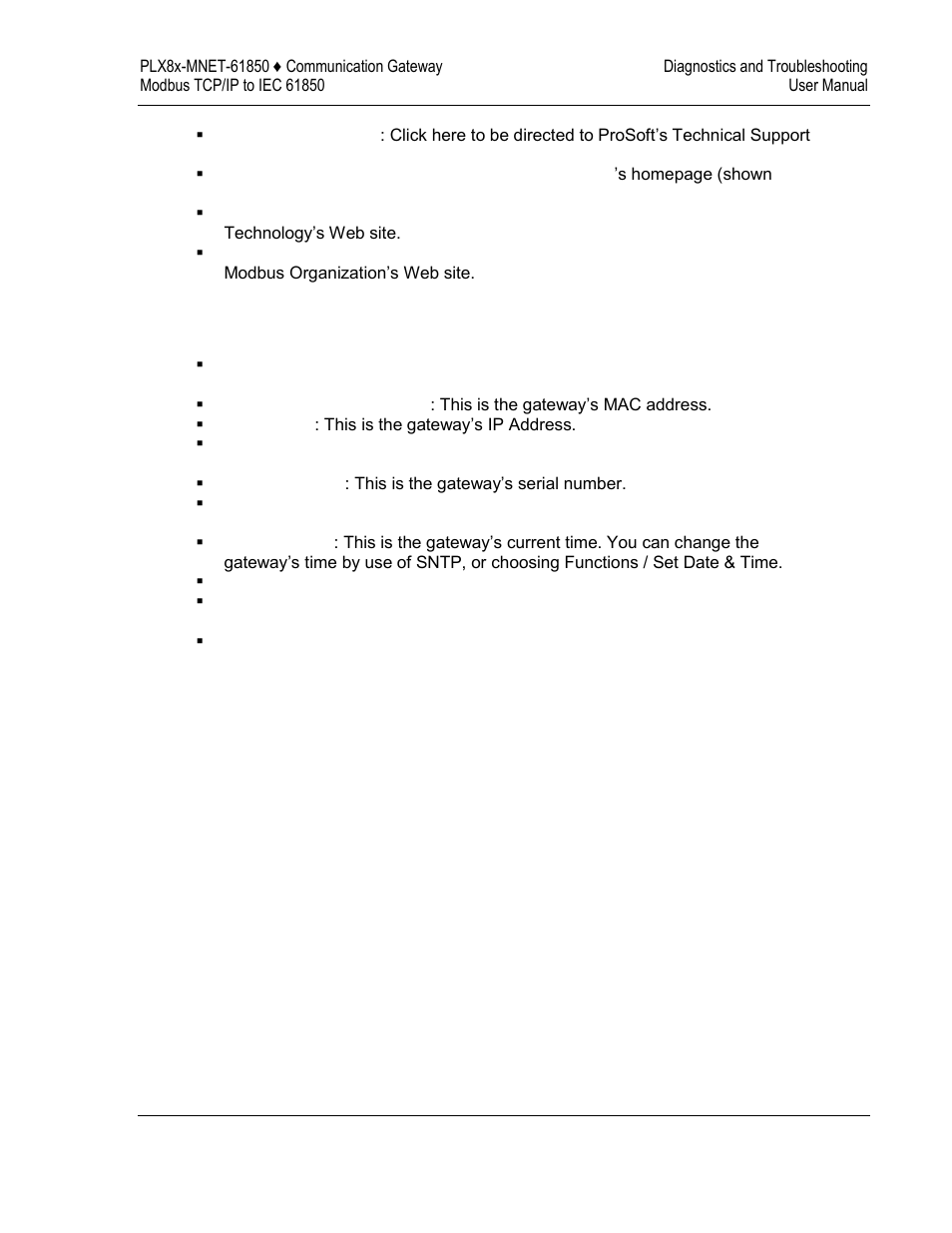 PLX8x-MNET-61850 ♦ Communication Gateway
Modbus TCP/IP to IEC 61850

Diagnostics and Troubleshooting
User Manual

▪ : Click here to be directed to ProSoft's Technical Support

▪ 's homepage (shown

▪ Technology's Web site.

▪ Modbus Organization's Web site.

▪

▪ : This is the gateway's MAC address.

▪ : This is the gateway's IP Address.

▪

▪ : This is the gateway's serial number.

▪

▪ : This is the gateway's current time. You can change the gateway's time by use of SNTP, or choosing Functions / Set Date & Time.

▪

▪

▪